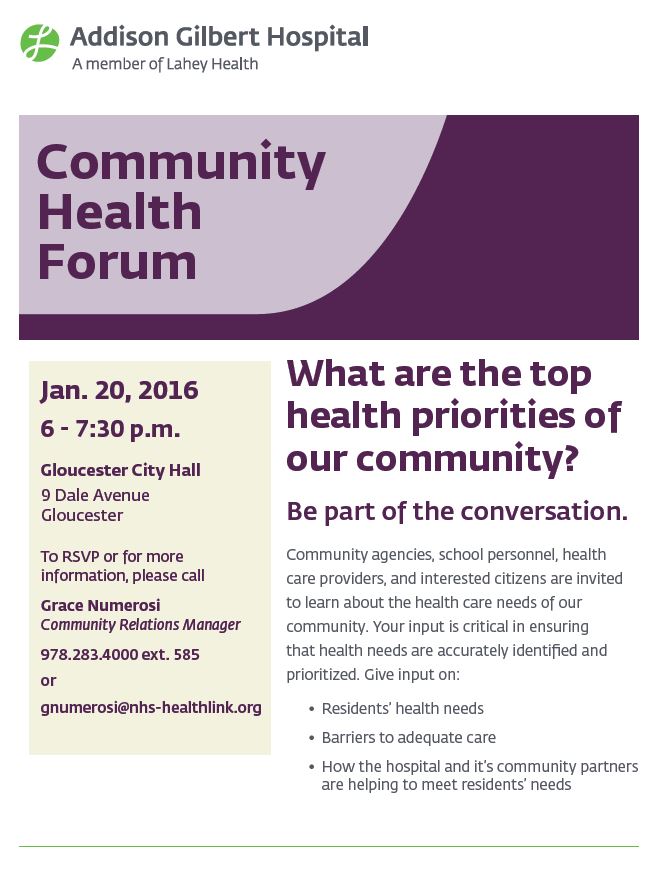 Addison Gilbert Hospital
A member of Lahey Health

Community Health Forum

Jan. 20, 2016
6 - 7:30 p.m.

Gloucester City Hall
9 Dale Avenue
Gloucester

To RSVP or for more information, please call

Grace Numerosi
Community Relations Manager
978.283.4000 ext. 585
or
gnumerosi@nhs-healthlink.org

What are the top health priorities of our community?

Be part of the conversation.

Community agencies, school personnel, health care providers, and interested citizens are invited to learn about the health care needs of our community. Your input is critical in ensuring that health needs are accurately identified and prioritized. Give input on:

• Residents' health needs
• Barriers to adequate care
• How the hospital and it's community partners are helping to meet residents' needs